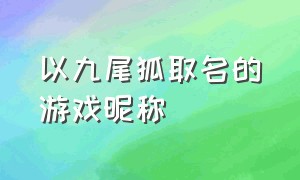 以九尾狐取名的游戏昵称